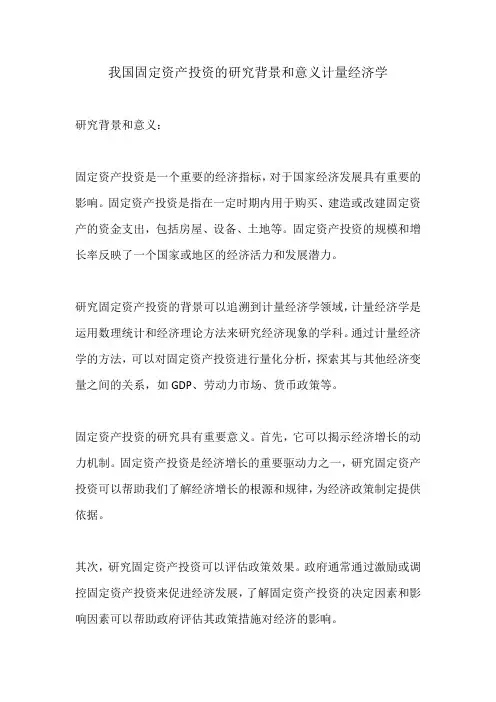 我国固定资产投资的研究背景和意义计量经济学

研究背景和意义：

固定资产投资是一个重要的经济指标，对于国家经济发展具有重要的影响。固定资产投资是指在一定时期内用于购买、建造或改建固定资产的资金支出，包括房屋、设备、土地等。固定资产投资的规模和增长率反映了一个国家或地区的经济活力和发展潜力。

研究固定资产投资的背景可以追溯到计量经济学领域，计量经济学是运用数理统计和经济理论方法来研究经济现象的学科。通过计量经济学的方法，可以对固定资产投资进行量化分析，探索其与其他经济变量之间的关系，如 GDP、劳动力市场、货币政策等。

固定资产投资的研究具有重要意义。首先，它可以揭示经济增长的动力机制。固定资产投资是经济增长的重要驱动力之一，研究固定资产投资可以帮助我们了解经济增长的根源和规律，为经济政策制定提供依据。

其次，研究固定资产投资可以评估政策效果。政府通常通过激励或调控固定资产投资来促进经济发展，了解固定资产投资的决定因素和影响因素可以帮助政府评估其政策措施对经济的影响。